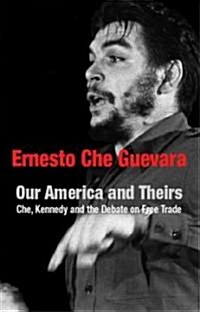 Ernesto Che Guevara

Our America and Theirs

Che, Kennedy and the Debate on Free Trade